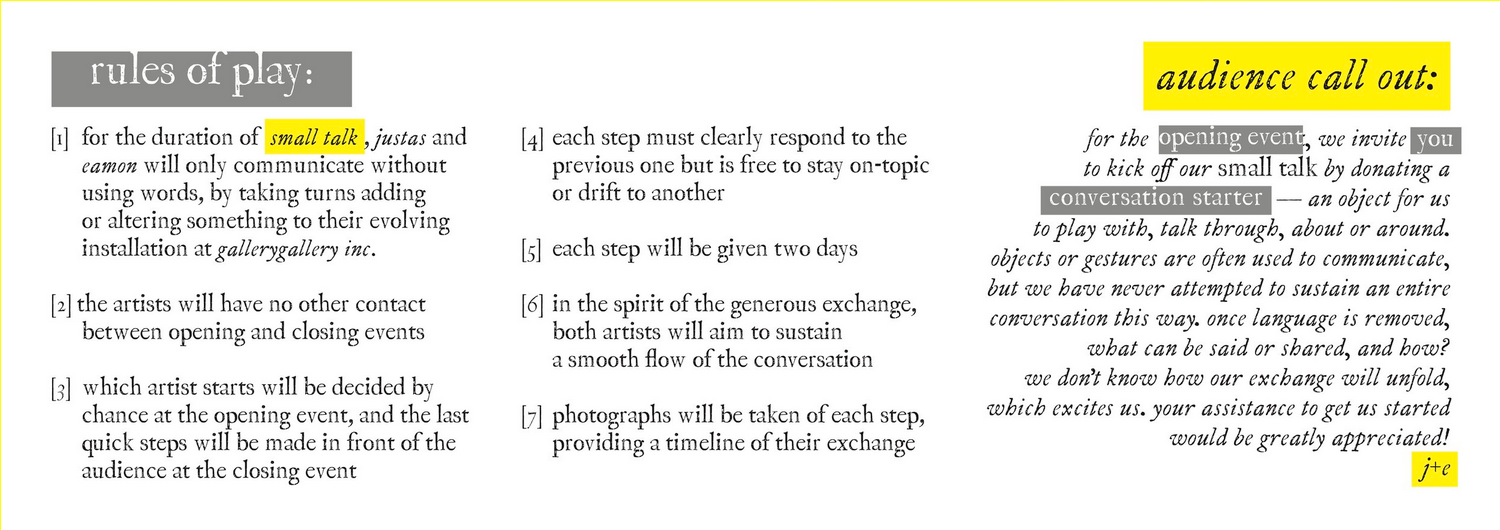 rules of play:

[1] for the duration of small talk, justas and eamon will only communicate without using words, by taking turns adding or altering something to their evolving installation at gallerygallery inc.

[2] the artists will have no other contact between opening and closing events

[3] which artist starts will be decided by chance at the opening event, and the last quick steps will be made in front of the audience at the closing event

[4] each step must clearly respond to the previous one but is free to stay on-topic or drift to another

[5] each step will be given two days

[6] in the spirit of the generous exchange, both artists will aim to sustain a smooth flow of the conversation

[7] photographs will be taken of each step, providing a timeline of their exchange

audience call out:

for the opening event, we invite you to kick off our small talk by donating a conversation starter — an object for us to play with, talk through, about or around. objects or gestures are often used to communicate, but we have never attempted to sustain an entire conversation this way. once language is removed, what can be said or shared, and how? we don't know how our exchange will unfold, which excites us. your assistance to get us started would be greatly appreciated!

j+e